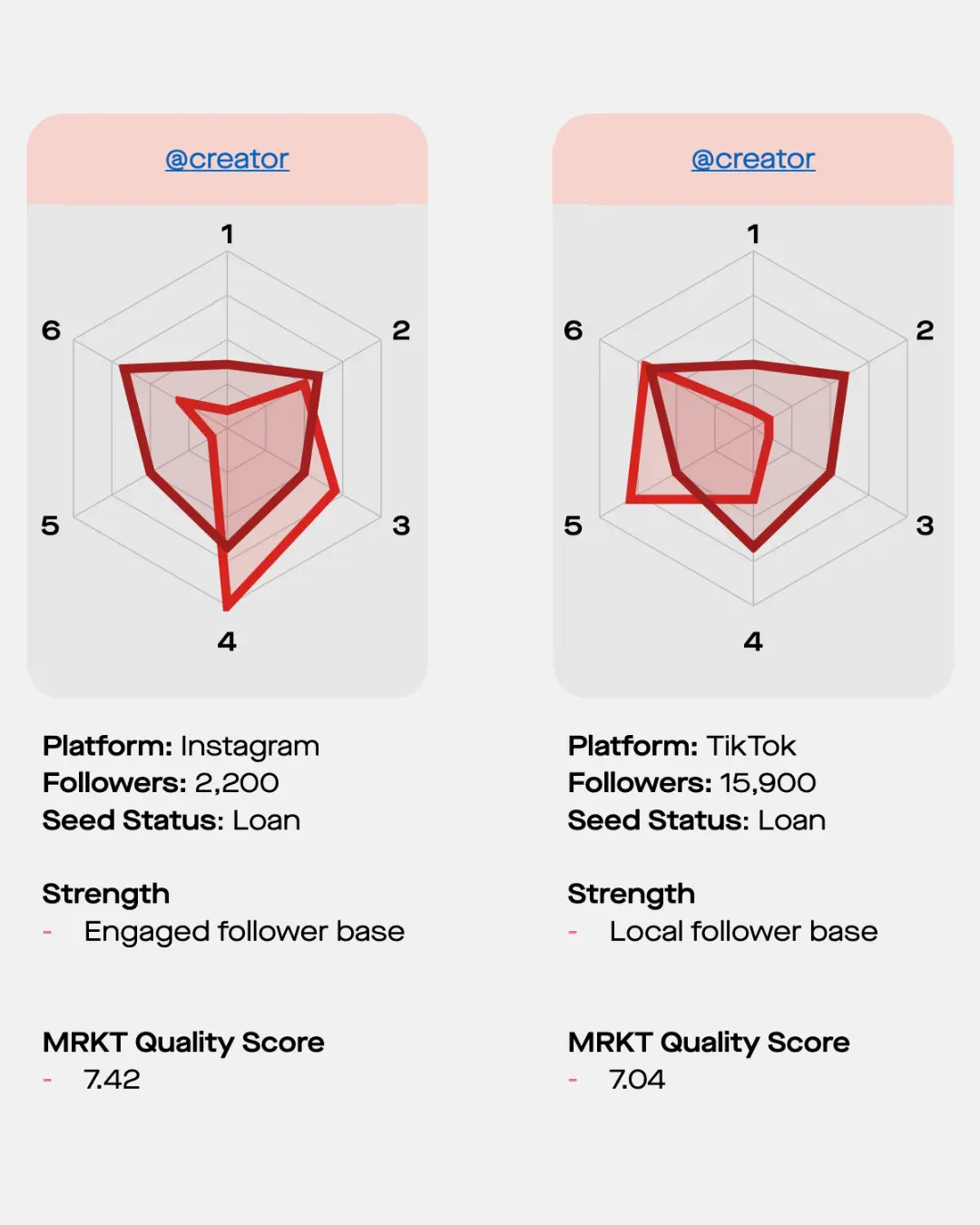 @creator

1
2
3
4
5
6

Platform: Instagram
Followers: 2,200
Seed Status: Loan

Strength
- Engaged follower base

MRKT Quality Score
- 7.42

@creator

1
2
3
4
5
6

Platform: TikTok
Followers: 15,900
Seed Status: Loan

Strength
- Local follower base

MRKT Quality Score
- 7.04